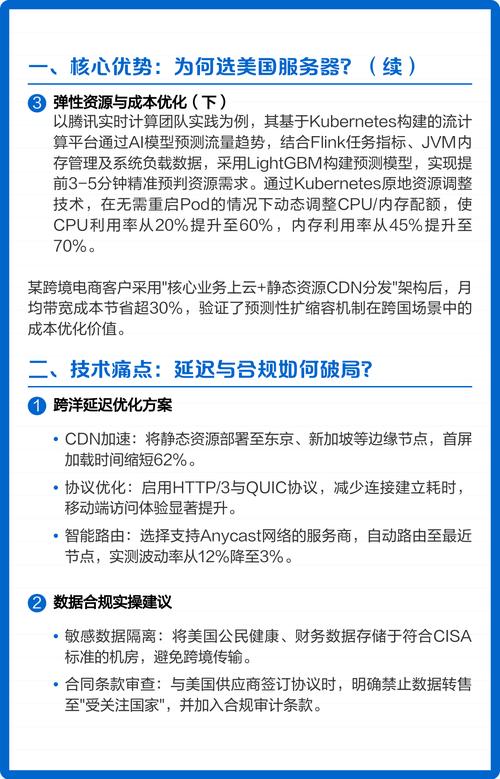 一、核心优势：为何选美国服务器？（续）

3 弹性资源与成本优化（下）
以腾讯实时计算团队实践为例，其基于Kubernetes构建的流计算平台通过AI模型预测流量趋势，结合Flink任务指标、JVM内存管理及系统负载数据，采用LightGBM构建预测模型，实现提前3-5分钟精准预判资源需求。通过Kubernetes原地资源调整技术，在无需重启Pod的情况下动态调整CPU/内存配额，使CPU利用率从20%提升至60%，内存利用率从45%提升至70%。

某跨境电商客户采用"核心业务上云+静态资源CDN分发"架构后，月均带宽成本节省超30%，验证了预测性扩缩容机制在跨国场景中的成本优化价值。

二、技术痛点：延迟与合规如何破局？

1 跨洋延迟优化方案

• CDN加速：将静态资源部署至东京、新加坡等边缘节点，首屏加载时间缩短62%。
• 协议优化：启用HTTP/3与QUIC协议，减少连接建立耗时，移动端访问体验显著提升。
• 智能路由：选择支持Anycast网络的服务商，自动路由至最近节点，实测波动率从12%降至3%。

2 数据合规实操建议

• 敏感数据隔离：将美国公民健康、财务数据存储于符合CISA标准的机房，避免跨境传输。
• 合同条款审查：与美国供应商签订协议时，明确禁止数据转售至"受关注国家"，并加入合规审计条款。